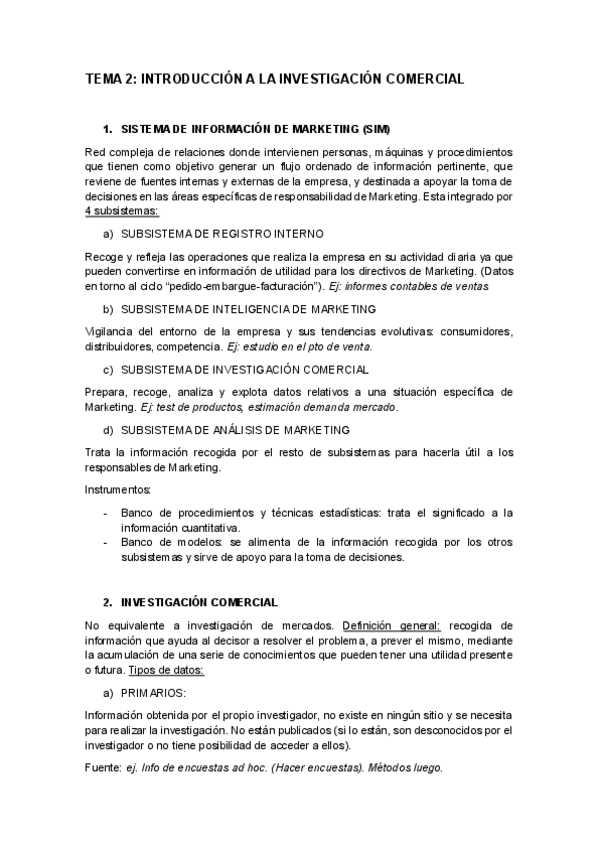 TEMA 2: INTRODUCCIÓN A LA INVESTIGACIÓN COMERCIAL

1. SISTEMA DE INFORMACIÓN DE MARKETING (SIM)

Red compleja de relaciones donde intervienen personas, máquinas y procedimientos que tienen como objetivo generar un flujo ordenado de información pertinente, que reviene de fuentes internas y externas de la empresa, y destinada a apoyar la toma de decisiones en las áreas específicas de responsabilidad de Marketing. Esta integrado por 4 subsistemas:

a) SUBSISTEMA DE REGISTRO INTERNO

Recoge y refleja las operaciones que realiza la empresa en su actividad diaria ya que pueden convertirse en información de utilidad para los directivos de Marketing. (Datos en torno al ciclo "pedido-embargue-facturación"). Ej: informes contables de ventas

b) SUBSISTEMA DE INTELIGENCIA DE MARKETING

Vigilancia del entorno de la empresa y sus tendencias evolutivas: consumidores, distribuidores, competencia. Ej: estudio en el pto de venta.

c) SUBSISTEMA DE INVESTIGACIÓN COMERCIAL

Prepara, recoge, analiza y explota datos relativos a una situación específica de Marketing. Ej: test de productos, estimación demanda mercado.

d) SUBSISTEMA DE ANÁLISIS DE MARKETING

Trata la información recogida por el resto de subsistemas para hacerla útil a los responsables de Marketing.

Instrumentos:

- Banco de procedimientos y técnicas estadísticas: trata el significado a la información cuantitativa.
- Banco de modelos: se alimenta de la información recogida por los otros subsistemas y sirve de apoyo para la toma de decisiones.

2. INVESTIGACIÓN COMERCIAL

No equivalente a investigación de mercados. Definición general: recogida de información que ayuda al decisor a resolver el problema, a prever el mismo, mediante la acumulación de una serie de conocimientos que pueden tener una utilidad presente o futura. Tipos de datos:

a) PRIMARIOS:

Información obtenida por el propio investigador, no existe en ningún sitio y se necesita para realizar la investigación. No están publicados (si lo están, son desconocidos por el investigador o no tiene posibilidad de acceder a ellos).

Fuente: ej. Info de encuestas ad hoc. (Hacer encuestas). Métodos luego.